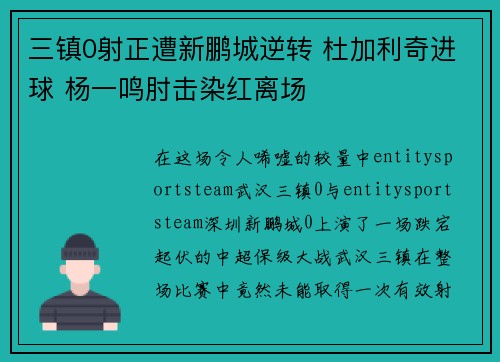 三镇0射正遭新鹏城逆转 杜加利奇进球 杨一鸣肘击染红离场

在这场令人唏嘘的较量中entitysportsteam武汉三镇0与entitysportsteam深圳新鹏城0上演了一场跌宕起伏的中超保级大战武汉三镇在整场比赛中竟然未能取得一次有效射